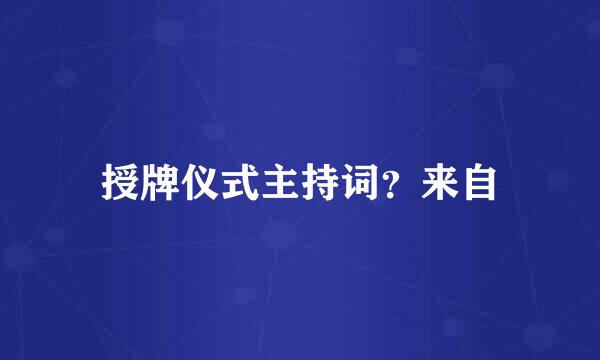 授牌仪式主持词？来自